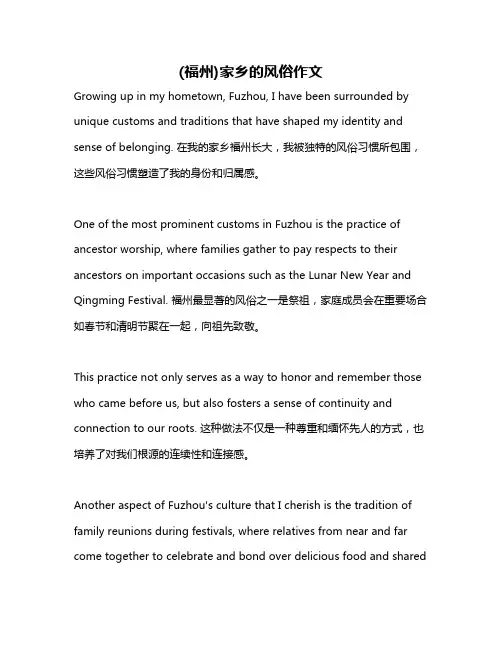 (福州)家乡的风俗作文

Growing up in my hometown, Fuzhou, I have been surrounded by unique customs and traditions that have shaped my identity and sense of belonging. 在我的家乡福州长大，我被独特的风俗习惯所包围，这些风俗习惯塑造了我的身份和归属感。

One of the most prominent customs in Fuzhou is the practice of ancestor worship, where families gather to pay respects to their ancestors on important occasions such as the Lunar New Year and Qingming Festival. 福州最显著的风俗之一是祭祖，家庭成员会在重要场合如春节和清明节聚在一起，向祖先致敬。

This practice not only serves as a way to honor and remember those who came before us, but also fosters a sense of continuity and connection to our roots. 这种做法不仅是一种尊重和缅怀先人的方式，也培养了对我们根源的连续性和连接感。

Another aspect of Fuzhou's culture that I cherish is the tradition of family reunions during festivals, where relatives from near and far come together to celebrate and bond over delicious food and shared